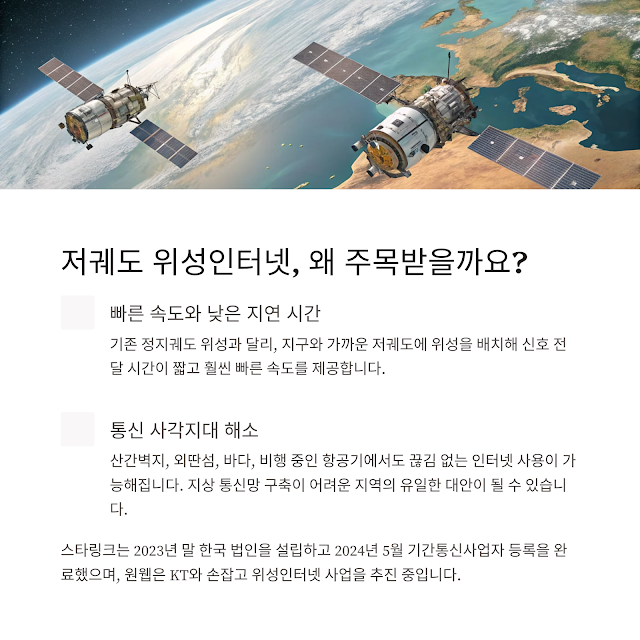 저궤도 위성인터넷, 왜 주목받을까요?

빠른 속도와 낮은 지연 시간

기존 정지궤도 위성과 달리, 지구와 가까운 저궤도에 위성을 배치해 신호 전달 시간이 짧고 훨씬 빠른 속도를 제공합니다.

통신 사각지대 해소

산간벽지, 외딴섬, 바다, 비행 중인 항공기에서도 끊김 없는 인터넷 사용이 가능해집니다. 지상 통신망 구축이 어려운 지역의 유일한 대안이 될 수 있습니다.

스타링크는 2023년 말 한국 법인을 설립하고 2024년 5월 기간통신사업자 등록을 완료했으며, 원웹은 KT와 손잡고 위성인터넷 사업을 추진 중입니다.